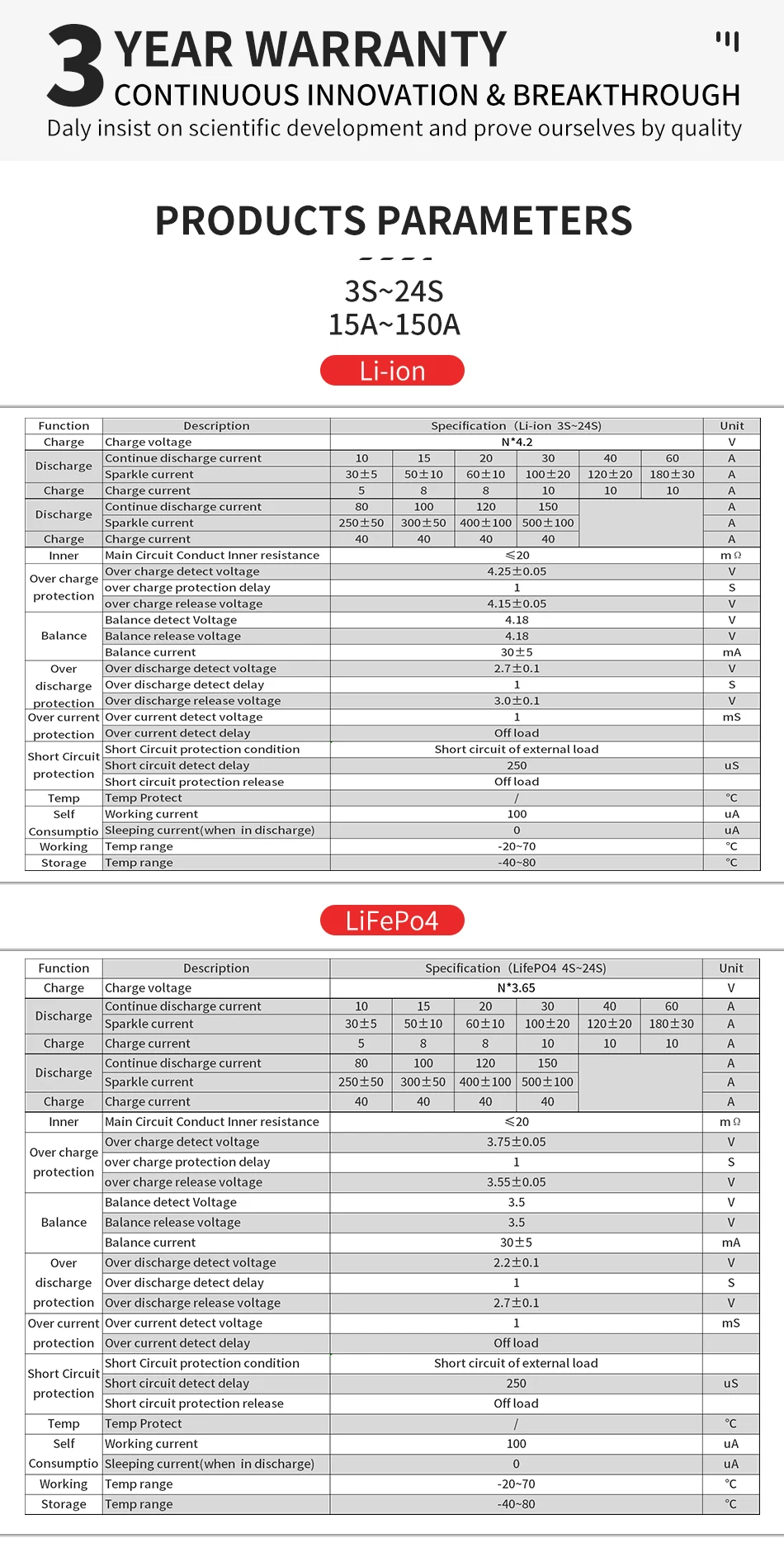 3 YEAR WARRANTY
CONTINUOUS INNOVATION & BREAKTHROUGH
Daly insist on scientific development and prove ourselves by quality

PRODUCTS PARAMETERS

3S~24S
15A~150A

Li-ion

| Function | Description | Specification (Li-ion 3S~24S) | | | | | | Unit |
|---|---|---|---|---|---|---|---|---|
| Charge | Charge voltage | N*4.2 | | | | | | V |
| Discharge | Continue discharge current | 10 | 15 | 20 | 30 | 40 | 60 | A |
| | Sparkle current | 30±5 | 50±10 | 60±10 | 100±20 | 120±20 | 180±30 | A |
| Charge | Charge current | 5 | 8 | 8 | 10 | 10 | 10 | A |
| Discharge | Continue discharge current | 80 | 100 | 120 | 150 | | | A |
| | Sparkle current | 250±50 | 300±50 | 400±100 | 500±100 | | | A |
| Charge | Charge current | 40 | 40 | 40 | 40 | | | A |
| Inner | Main Circuit Conduct Inner resistance | ≤20 | | | | | | mΩ |
| Over charge protection | Over charge detect voltage | 4.25±0.05 | | | | | | V |
| | over charge protection delay | 1 | | | | | | S |
| | over charge release voltage | 4.15±0.05 | | | | | | V |
| Balance | Balance detect Voltage | 4.18 | | | | | | V |
| | Balance release voltage | 4.18 | | | | | | V |
| | Balance current | 30±5 | | | | | | mA |
| Over discharge protection | Over discharge detect voltage | 2.7±0.1 | | | | | | V |
| | Over discharge detect delay | 1 | | | | | | S |
| | Over discharge release voltage | 3.0±0.1 | | | | | | V |
| Over current protection | Over current detect voltage | 1 | | | | | | mS |
| | Over current detect delay | Off load | | | | | | |
| Short Circuit protection | Short Circuit protection condition | Short circuit of external load | | | | | | |
| | Short circuit detect delay | 250 | | | | | | uS |
| | Short circuit protection release | Off load | | | | | | |
| Temp | Temp Protect | / | | | | | | ℃ |
| Self Consumptio | Working current | 100 | | | | | | uA |
| | Sleeping current(when in discharge) | 0 | | | | | | uA |
| Working | Temp range | -20~70 | | | | | | ℃ |
| Storage | Temp range | -40~80 | | | | | | ℃ |

LiFePo4

| Function | Description | Specification (LifePO4 4S~24S) | | | | | | Unit |
|---|---|---|---|---|---|---|---|---|
| Charge | Charge voltage | N*3.65 | | | | | | V |
| Discharge | Continue discharge current | 10 | 15 | 20 | 30 | 40 | 60 | A |
| | Sparkle current | 30±5 | 50±10 | 60±10 | 100±20 | 120±20 | 180±30 | A |
| Charge | Charge current | 5 | 8 | 8 | 10 | 10 | 10 | A |
| Discharge | Continue discharge current | 80 | 100 | 120 | 150 | | | A |
| | Sparkle current | 250±50 | 300±50 | 400±100 | 500±100 | | | A |
| Charge | Charge current | 40 | 40 | 40 | 40 | | | A |
| Inner | Main Circuit Conduct Inner resistance | ≤20 | | | | | | mΩ |
| Over charge protection | Over charge detect voltage | 3.75±0.05 | | | | | | V |
| | over charge protection delay | 1 | | | | | | S |
| | over charge release voltage | 3.55±0.05 | | | | | | V |
| Balance | Balance detect Voltage | 3.5 | | | | | | V |
| | Balance release voltage | 3.5 | | | | | | V |
| | Balance current | 30±5 | | | | | | mA |
| Over discharge protection | Over discharge detect voltage | 2.2±0.1 | | | | | | V |
| | Over discharge detect delay | 1 | | | | | | S |
| | Over discharge release voltage | 2.7±0.1 | | | | | | V |
| Over current protection | Over current detect voltage | 1 | | | | | | mS |
| | Over current detect delay | Off load | | | | | | |
| Short Circuit protection | Short Circuit protection condition | Short circuit of external load | | | | | | |
| | Short circuit detect delay | 250 | | | | | | uS |
| | Short circuit protection release | Off load | | | | | | |
| Temp | Temp Protect | / | | | | | | ℃ |
| Self Consumptio | Working current | 100 | | | | | | uA |
| | Sleeping current(when in discharge) | 0 | | | | | | uA |
| Working | Temp range | -20~70 | | | | | | ℃ |
| Storage | Temp range | -40~80 | | | | | | ℃ |